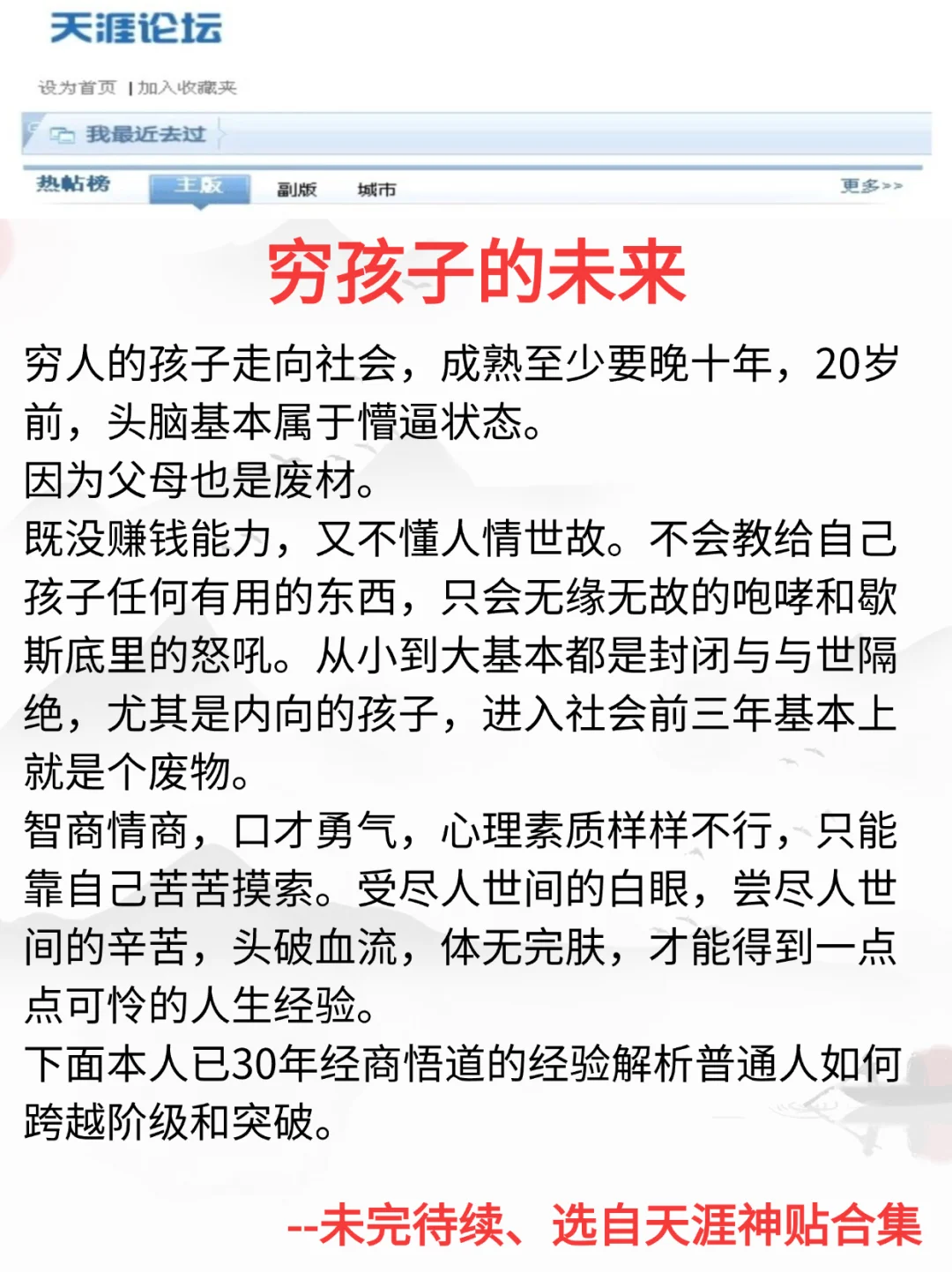 天涯论坛

设为首页 | 加入收藏夹

我最近去过

热帖榜 主版 副版 城市 更多>>

穷孩子的未来

穷人的孩子走向社会，成熟至少要晚十年，20岁前，头脑基本属于懵逼状态。
因为父母也是废材。
既没赚钱能力，又不懂人情世故。不会教给自己孩子任何有用的东西，只会无缘无故的咆哮和歇斯底里的怒吼。从小到大基本都是封闭与与世隔绝，尤其是内向的孩子，进入社会前三年基本上就是个废物。
智商情商，口才勇气，心理素质样样不行，只能靠自己苦苦摸索。受尽人世间的白眼，尝尽人世间的辛苦，头破血流，体无完肤，才能得到一点点可怜的人生经验。
下面本人已30年经商悟道的经验解析普通人如何跨越阶级和突破。

--未完待续、选自天涯神贴合集